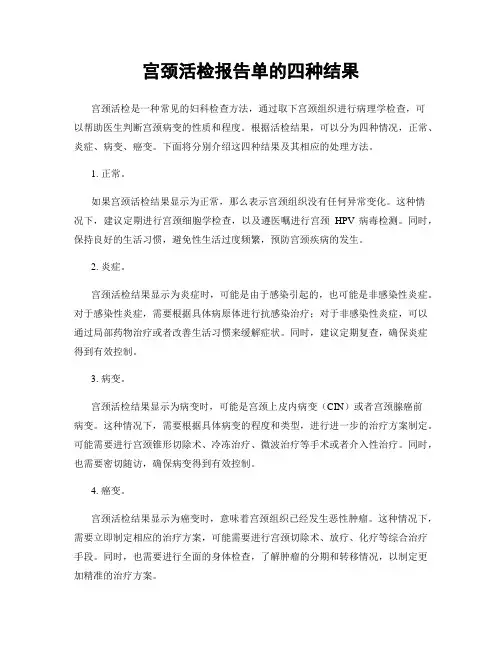 宫颈活检报告单的四种结果

宫颈活检是一种常见的妇科检查方法，通过取下宫颈组织进行病理学检查，可以帮助医生判断宫颈病变的性质和程度。根据活检结果，可以分为四种情况，正常、炎症、病变、癌变。下面将分别介绍这四种结果及其相应的处理方法。

1. 正常。

如果宫颈活检结果显示为正常，那么表示宫颈组织没有任何异常变化。这种情况下，建议定期进行宫颈细胞学检查，以及遵医嘱进行宫颈 HPV 病毒检测。同时，保持良好的生活习惯，避免性生活过度频繁，预防宫颈疾病的发生。

2. 炎症。

宫颈活检结果显示为炎症时，可能是由于感染引起的，也可能是非感染性炎症。对于感染性炎症，需要根据具体病原体进行抗感染治疗；对于非感染性炎症，可以通过局部药物治疗或者改善生活习惯来缓解症状。同时，建议定期复查，确保炎症得到有效控制。

3. 病变。

宫颈活检结果显示为病变时，可能是宫颈上皮内病变（CIN）或者宫颈腺癌前病变。这种情况下，需要根据具体病变的程度和类型，进行进一步的治疗方案制定。可能需要进行宫颈锥形切除术、冷冻治疗、微波治疗等手术或者介入性治疗。同时，也需要密切随访，确保病变得到有效控制。

4. 癌变。

宫颈活检结果显示为癌变时，意味着宫颈组织已经发生恶性肿瘤。这种情况下，需要立即制定相应的治疗方案，可能需要进行宫颈切除术、放疗、化疗等综合治疗手段。同时，也需要进行全面的身体检查，了解肿瘤的分期和转移情况，以制定更加精准的治疗方案。